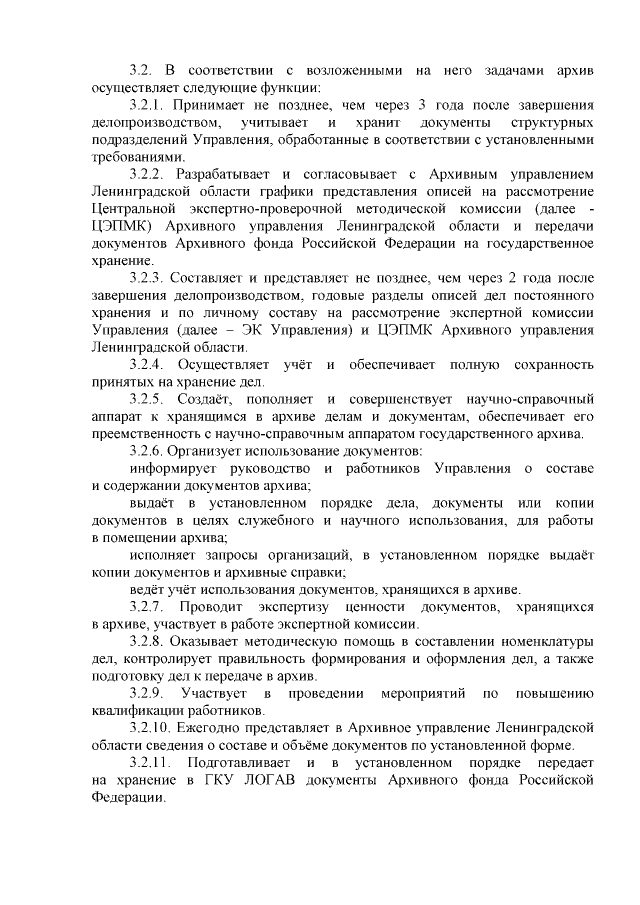 3.2. В соответствии с возложенными на него задачами архив осуществляет следующие функции:

3.2.1. Принимает не позднее, чем через 3 года после завершения делопроизводством, учитывает и хранит документы структурных подразделений Управления, обработанные в соответствии с установленными требованиями.

3.2.2. Разрабатывает и согласовывает с Архивным управлением Ленинградской области графики представления описей на рассмотрение Центральной экспертно-проверочной методической комиссии (далее - ЦЭПМК) Архивного управления Ленинградской области и передачи документов Архивного фонда Российской Федерации на государственное хранение.

3.2.3. Составляет и представляет не позднее, чем через 2 года после завершения делопроизводством, годовые разделы описей дел постоянного хранения и по личному составу на рассмотрение экспертной комиссии Управления (далее – ЭК Управления) и ЦЭПМК Архивного управления Ленинградской области.

3.2.4. Осуществляет учёт и обеспечивает полную сохранность принятых на хранение дел.

3.2.5. Создаёт, пополняет и совершенствует научно-справочный аппарат к хранящимся в архиве делам и документам, обеспечивает его преемственность с научно-справочным аппаратом государственного архива.

3.2.6. Организует использование документов:

информирует руководство и работников Управления о составе и содержании документов архива;

выдаёт в установленном порядке дела, документы или копии документов в целях служебного и научного использования, для работы в помещении архива;

исполняет запросы организаций, в установленном порядке выдаёт копии документов и архивные справки;

ведёт учёт использования документов, хранящихся в архиве.

3.2.7. Проводит экспертизу ценности документов, хранящихся в архиве, участвует в работе экспертной комиссии.

3.2.8. Оказывает методическую помощь в составлении номенклатуры дел, контролирует правильность формирования и оформления дел, а также подготовку дел к передаче в архив.

3.2.9. Участвует в проведении мероприятий по повышению квалификации работников.

3.2.10. Ежегодно представляет в Архивное управление Ленинградской области сведения о составе и объёме документов по установленной форме.

3.2.11. Подготавливает и в установленном порядке передает на хранение в ГКУ ЛОГАВ документы Архивного фонда Российской Федерации.